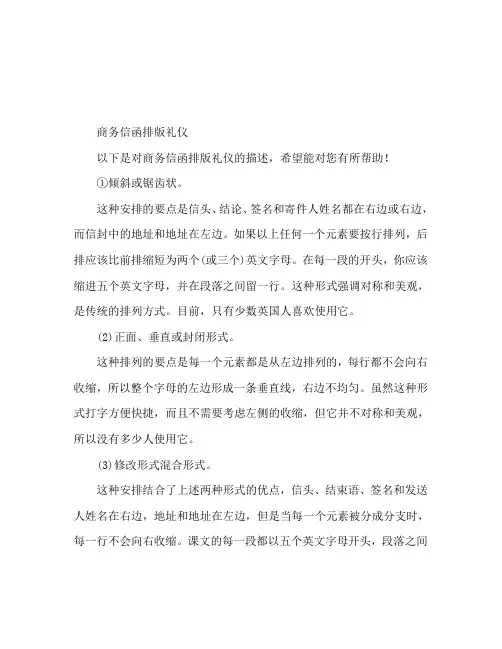 商务信函排版礼仪

以下是对商务信函排版礼仪的描述，希望能对您有所帮助！

①倾斜或锯齿状。

这种安排的要点是信头、结论、签名和寄件人姓名都在右边或右边，而信封中的地址和地址在左边。如果以上任何一个元素要按行排列，后排应该比前排缩短为两个(或三个)英文字母。在每一段的开头，你应该缩进五个英文字母，并在段落之间留一行。这种形式强调对称和美观，是传统的排列方式。目前，只有少数英国人喜欢使用它。

⑵正面、垂直或封闭形式。

这种排列的要点是每一个元素都是从左边排列的，每行都不会向右收缩，所以整个字母的左边形成一条垂直线，右边不均匀。虽然这种形式打字方便快捷，而且不需要考虑左侧的收缩，但它并不对称和美观，所以没有多少人使用它。

⑶修改形式混合形式。

这种安排结合了上述两种形式的优点，信头、结束语、签名和发送人姓名在右边，地址和地址在左边，但是当每一个元素被分成分支时，每一行不会向右收缩。课文的每一段都以五个英文字母开头，段落之间